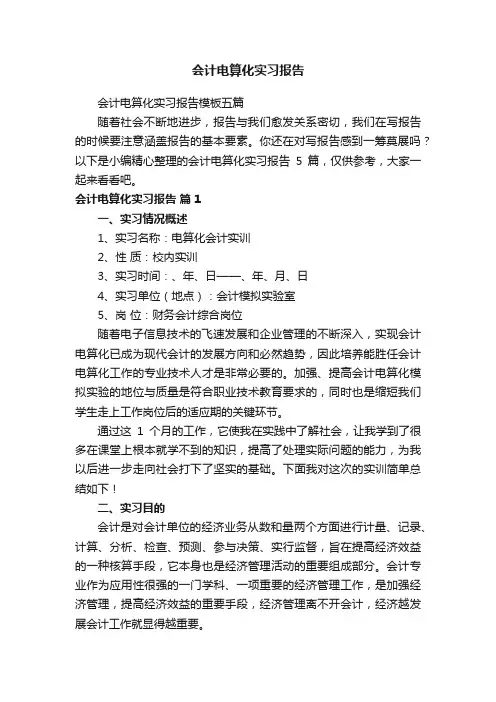 会计电算化实习报告

会计电算化实习报告模板五篇

随着社会不断地进步，报告与我们愈发关系密切，我们在写报告的时候要注意涵盖报告的基本要素。你还在对写报告感到一筹莫展吗？以下是小编精心整理的会计电算化实习报告 5 篇，仅供参考，大家一起来看看吧。

会计电算化实习报告 篇 1

一、实习情况概述

1、实习名称：电算化会计实训

2、性 质：校内实训

3、实习时间：、年、日——、年、月、日

4、实习单位（地点）：会计模拟实验室

5、岗 位：财务会计综合岗位

随着电子信息技术的飞速发展和企业管理的不断深入，实现会计电算化已成为现代会计的发展方向和必然趋势，因此培养能胜任会计电算化工作的专业技术人才是非常必要的。加强、提高会计电算化模拟实验的地位与质量是符合职业技术教育要求的，同时也是缩短我们学生走上工作岗位后的适应期的关键环节。

通过这 1 个月的工作，它使我在实践中了解社会，让我学到了很多在课堂上根本就学不到的知识，提高了处理实际问题的能力，为我以后进一步走向社会打下了坚实的基础。下面我对这次的实训简单总结如下！

二、实习目的

会计是对会计单位的经济业务从数和量两个方面进行计量、记录、计算、分析、检查、预测、参与决策、实行监督，旨在提高经济效益的一种核算手段，它本身也是经济管理活动的重要组成部分。会计专业作为应用性很强的一门学科、一项重要的经济管理工作，是加强经济管理，提高经济效益的重要手段，经济管理离不开会计，经济越发展会计工作就显得越重要。